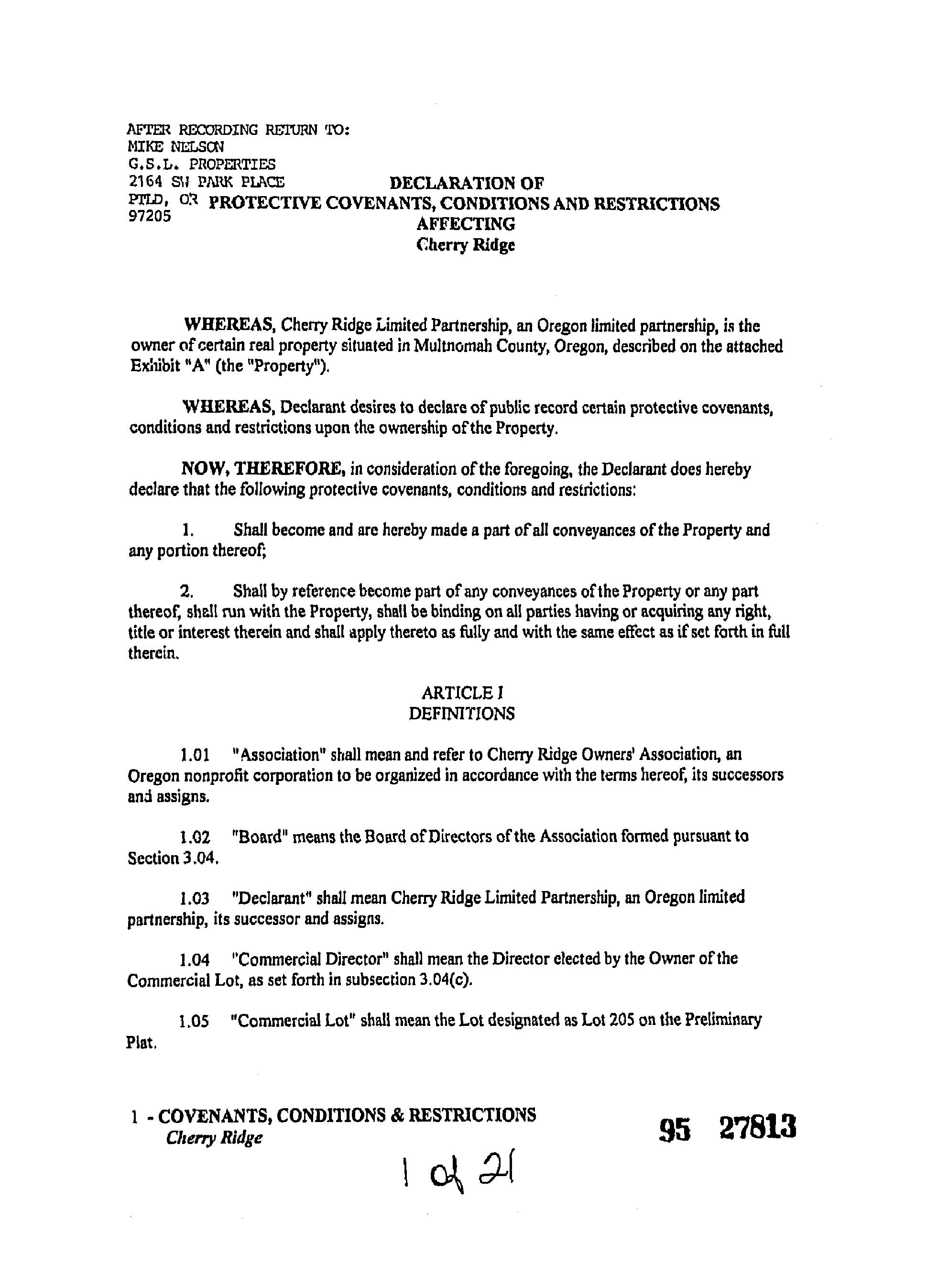 AFTER RECORDING RETURN TO:
MIKE NELSON
G.S.L. PROPERTIES
2164 SW PARK PLACE
PTLD, OR
97205

DECLARATION OF
PROTECTIVE COVENANTS, CONDITIONS AND RESTRICTIONS
AFFECTING
Cherry Ridge

WHEREAS, Cherry Ridge Limited Partnership, an Oregon limited partnership, is the owner of certain real property situated in Multnomah County, Oregon, described on the attached Exhibit "A" (the "Property").

WHEREAS, Declarant desires to declare of public record certain protective covenants, conditions and restrictions upon the ownership of the Property.

NOW, THEREFORE, in consideration of the foregoing, the Declarant does hereby declare that the following protective covenants, conditions and restrictions:

1. Shall become and are hereby made a part of all conveyances of the Property and any portion thereof;

2. Shall by reference become part of any conveyances of the Property or any part thereof, shall run with the Property, shall be binding on all parties having or acquiring any right, title or interest therein and shall apply thereto as fully and with the same effect as if set forth in full therein.

ARTICLE I
DEFINITIONS

1.01 "Association" shall mean and refer to Cherry Ridge Owners' Association, an Oregon nonprofit corporation to be organized in accordance with the terms hereof, its successors and assigns.

1.02 "Board" means the Board of Directors of the Association formed pursuant to Section 3.04.

1.03 "Declarant" shall mean Cherry Ridge Limited Partnership, an Oregon limited partnership, its successor and assigns.

1.04 "Commercial Director" shall mean the Director elected by the Owner of the Commercial Lot, as set forth in subsection 3.04(c).

1.05 "Commercial Lot" shall mean the Lot designated as Lot 205 on the Preliminary Plat.

1 - COVENANTS, CONDITIONS & RESTRICTIONS
Cherry Ridge

95 27813

1 of 21